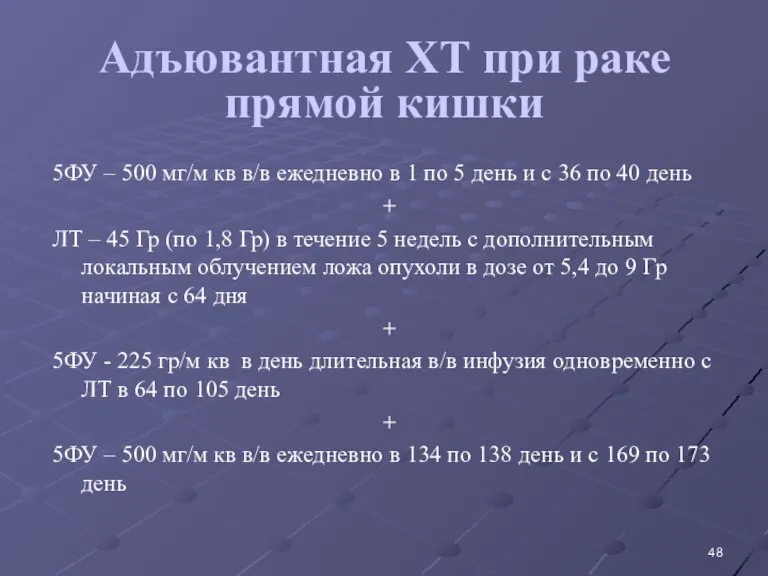 Адъювантная ХТ при раке прямой кишки

5ФУ – 500 мг/м кв в/в ежедневно в 1 по 5 день и с 36 по 40 день

+

ЛТ – 45 Гр (по 1,8 Гр) в течение 5 недель с дополнительным локальным облучением ложа опухоли в дозе от 5,4 до 9 Гр начиная с 64 дня

+

5ФУ - 225 гр/м кв в день длительная в/в инфузия одновременно с ЛТ в 64 по 105 день

+

5ФУ – 500 мг/м кв в/в ежедневно в 134 по 138 день и с 169 по 173 день

48